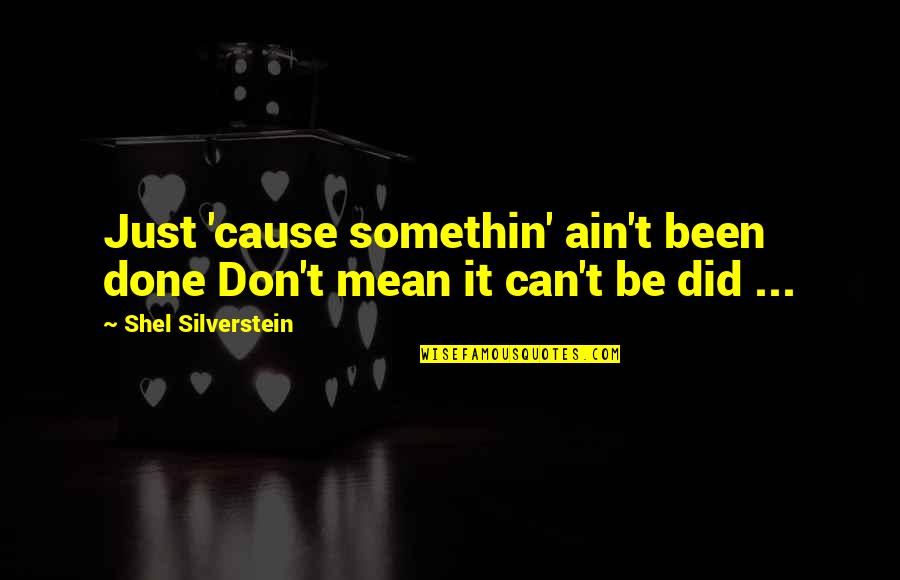 Just 'cause somethin' ain't been done Don't mean it can't be did ...

~ Shel Silverstein

WISEFAMOUSQUOTES.COM